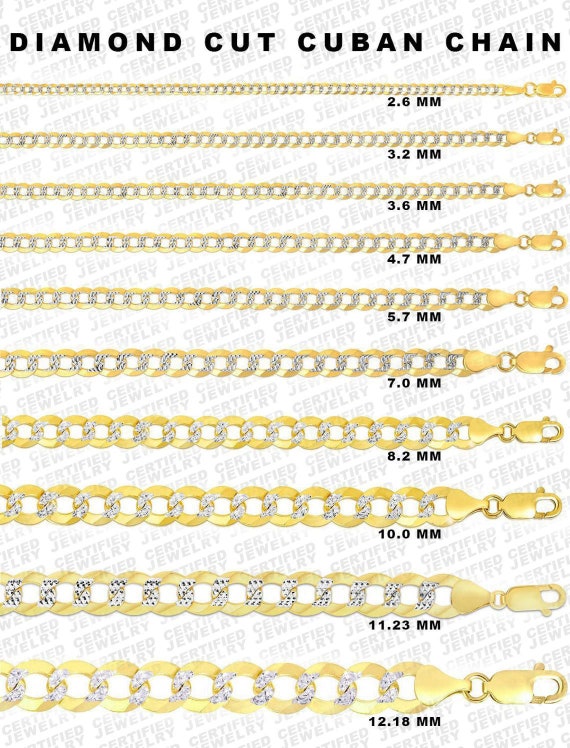 DIAMOND CUT CUBAN CHAIN

2.6 MM

3.2 MM

3.6 MM

4.7 MM

5.7 MM

7.0 MM

8.2 MM

10.0 MM

11.23 MM

12.18 MM

CERTIFIED JEWELRY